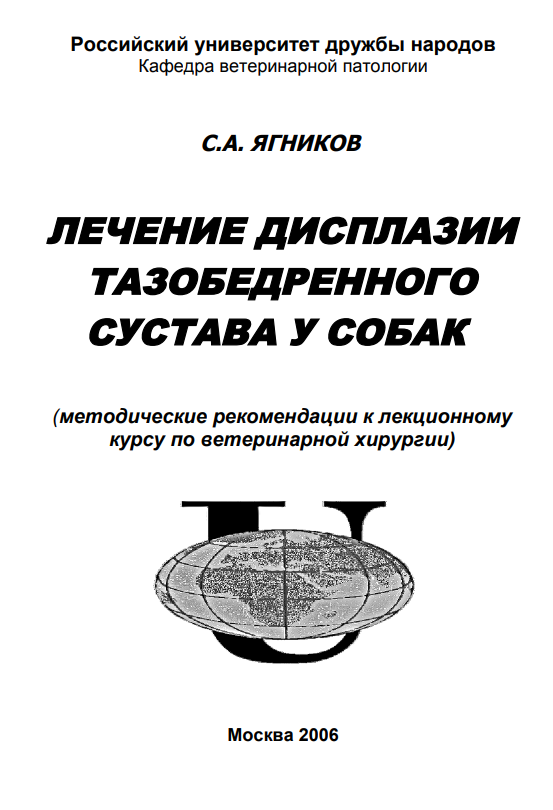 Российский университет дружбы народов
Кафедра ветеринарной патологии

С.А. ЯГНИКОВ

ЛЕЧЕНИЕ ДИСПЛАЗИИ ТАЗОБЕДРЕННОГО СУСТАВА У СОБАК

(методические рекомендации к лекционному курсу по ветеринарной хирургии)

U

Москва 2006